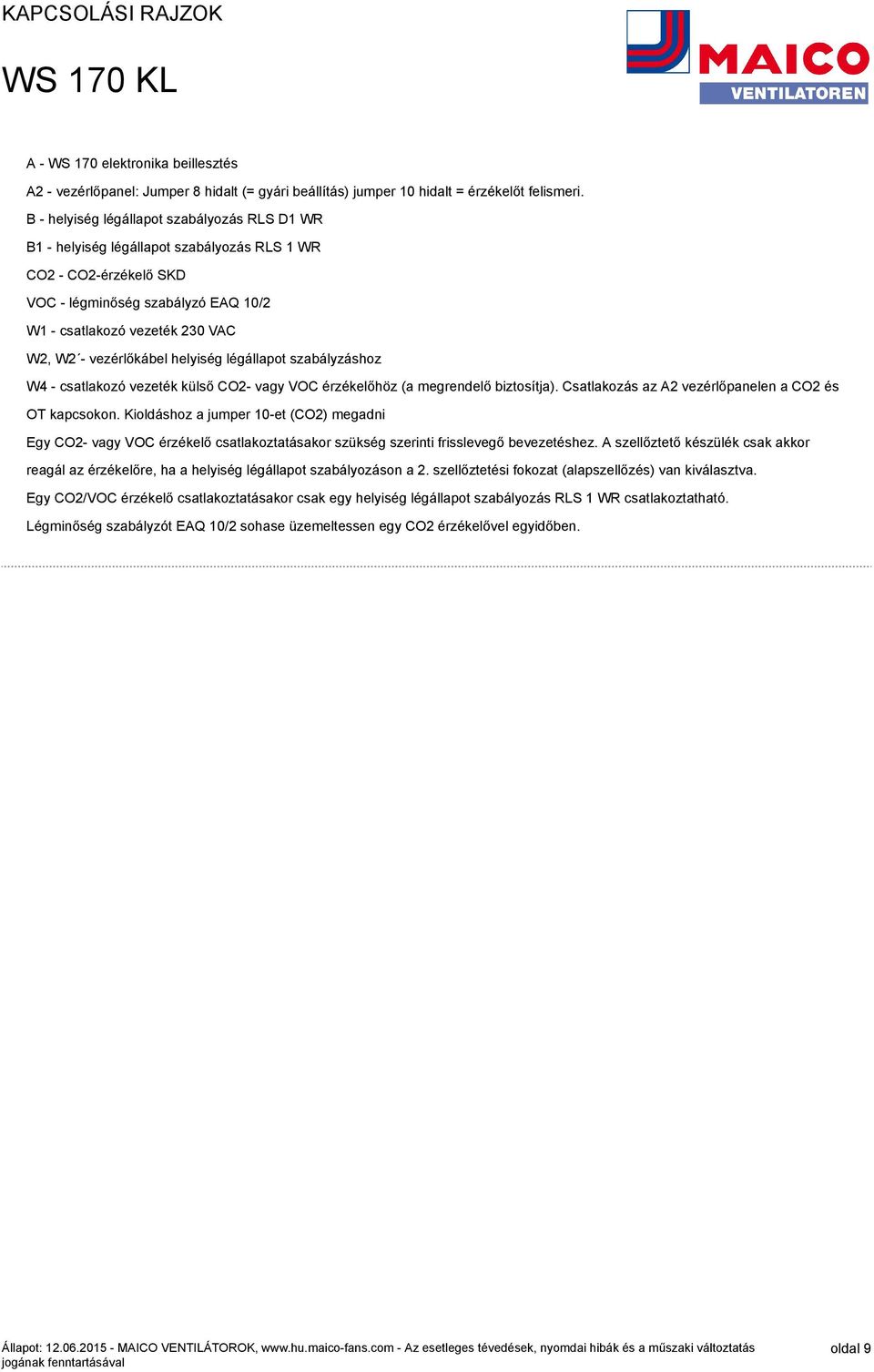 KAPCSOLÁSI RAJZOK

WS 170 KL

MAICO
VENTILATOREN

A - WS 170 elektronika beillesztés

A2 - vezérlőpanel: Jumper 8 hidalt (= gyári beállítás) jumper 10 hidalt = érzékelőt felismeri.

B - helyiség légállapot szabályozás RLS D1 WR

B1 - helyiség légállapot szabályozás RLS 1 WR

CO2 - CO2-érzékelő SKD

VOC - légminőség szabályzó EAQ 10/2

W1 - csatlakozó vezeték 230 VAC

W2, W2´- vezérlőkábel helyiség légállapot szabályzáshoz

W4 - csatlakozó vezeték külső CO2- vagy VOC érzékelőhöz (a megrendelő biztosítja). Csatlakozás az A2 vezérlőpanelen a CO2 és OT kapcsokon. Kioldáshoz a jumper 10-et (CO2) megadni

Egy CO2- vagy VOC érzékelő csatlakoztatásakor szükség szerinti frisslevegő bevezetéshez. A szellőztető készülék csak akkor reagál az érzékelőre, ha a helyiség légállapot szabályozáson a 2. szellőztetési fokozat (alapszellőzés) van kiválasztva.

Egy CO2/VOC érzékelő csatlakoztatásakor csak egy helyiség légállapot szabályozás RLS 1 WR csatlakoztatható.

Légminőség szabályzót EAQ 10/2 sohase üzemeltessen egy CO2 érzékelővel egyidőben.

Állapot: 12.06.2015 - MAICO VENTILÁTOROK, www.hu.maico-fans.com - Az esetleges tévedések, nyomdai hibák és a műszaki változtatás jogának fenntartásával

oldal 9